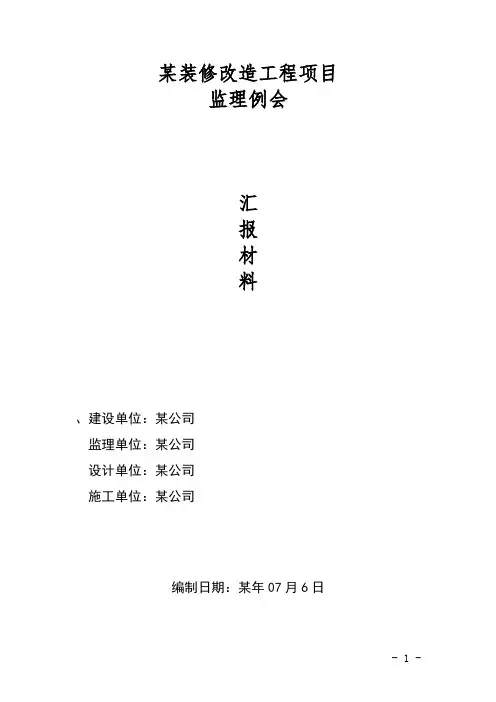 某装修改造工程项目
监理例会

汇
报
材
料

、建设单位：某公司
监理单位：某公司
设计单位：某公司
施工单位：某公司

编制日期：某年07月6日

- 1 -